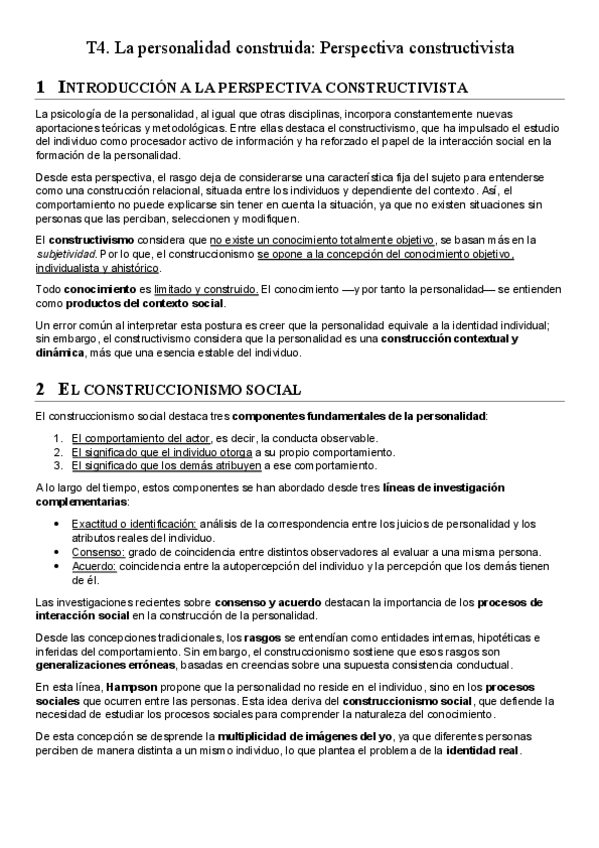 T4. La personalidad construida: Perspectiva constructivista

1 INTRODUCCIÓN A LA PERSPECTIVA CONSTRUCTIVISTA

La psicología de la personalidad, al igual que otras disciplinas, incorpora constantemente nuevas aportaciones teóricas y metodológicas. Entre ellas destaca el constructivismo, que ha impulsado el estudio del individuo como procesador activo de información y ha reforzado el papel de la interacción social en la formación de la personalidad.

Desde esta perspectiva, el rasgo deja de considerarse una característica fija del sujeto para entenderse como una construcción relacional, situada entre los individuos y dependiente del contexto. Así, el comportamiento no puede explicarse sin tener en cuenta la situación, ya que no existen situaciones sin personas que las perciban, seleccionen y modifiquen.

El constructivismo considera que no existe un conocimiento totalmente objetivo, se basan más en la subjetividad. Por lo que, el construccionismo se opone a la concepción del conocimiento objetivo, individualista y ahistórico.

Todo conocimiento es limitado y construido. El conocimiento —y por tanto la personalidad— se entienden como productos del contexto social.

Un error común al interpretar esta postura es creer que la personalidad equivale a la identidad individual; sin embargo, el constructivismo considera que la personalidad es una construcción contextual y dinámica, más que una esencia estable del individuo.

2 EL CONSTRUCCIONISMO SOCIAL

El construccionismo social destaca tres componentes fundamentales de la personalidad:

1. El comportamiento del actor, es decir, la conducta observable.
2. El significado que el individuo otorga a su propio comportamiento.
3. El significado que los demás atribuyen a ese comportamiento.

A lo largo del tiempo, estos componentes se han abordado desde tres líneas de investigación complementarias:

• Exactitud o identificación: análisis de la correspondencia entre los juicios de personalidad y los atributos reales del individuo.
• Consenso: grado de coincidencia entre distintos observadores al evaluar a una misma persona.
• Acuerdo: coincidencia entre la autopercepción del individuo y la percepción que los demás tienen de él.

Las investigaciones recientes sobre consenso y acuerdo destacan la importancia de los procesos de interacción social en la construcción de la personalidad.

Desde las concepciones tradicionales, los rasgos se entendían como entidades internas, hipotéticas e inferidas del comportamiento. Sin embargo, el construccionismo sostiene que esos rasgos son generalizaciones erróneas, basadas en creencias sobre una supuesta consistencia conductual.

En esta línea, Hampson propone que la personalidad no reside en el individuo, sino en los procesos sociales que ocurren entre las personas. Esta idea deriva del construccionismo social, que defiende la necesidad de estudiar los procesos sociales para comprender la naturaleza del conocimiento.

De esta concepción se desprende la multiplicidad de imágenes del yo, ya que diferentes personas perciben de manera distinta a un mismo individuo, lo que plantea el problema de la identidad real.